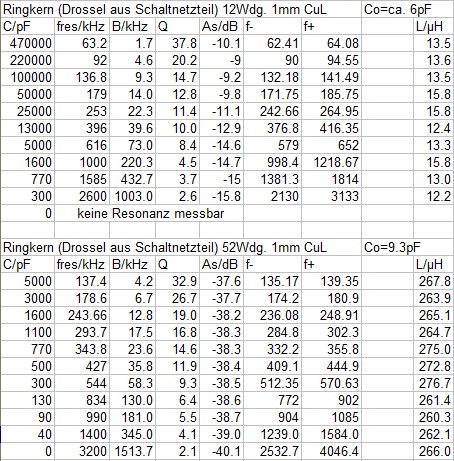 Ringkern (Drossel aus Schaltnetzteil) 12Wdg. 1mm CuL Co=ca. 6pF

| C/pF | fres/kHz | B/kHz | Q | As/dB | f- | f+ | | L/µH |
|---|---|---|---|---|---|---|---|---|
| 470000 | 63.2 | 1.7 | 37.8 | -10.1 | 62.41 | 64.08 | | 13.5 |
| 220000 | 92 | 4.6 | 20.2 | -9 | 90 | 94.55 | | 13.6 |
| 100000 | 136.8 | 9.3 | 14.7 | -9.2 | 132.18 | 141.49 | | 13.5 |
| 50000 | 179 | 14.0 | 12.8 | -9.8 | 171.75 | 185.75 | | 15.8 |
| 25000 | 253 | 22.3 | 11.4 | -11.1 | 242.66 | 264.95 | | 15.8 |
| 13000 | 396 | 39.6 | 10.0 | -12.9 | 376.8 | 416.35 | | 12.4 |
| 5000 | 616 | 73.0 | 8.4 | -14.6 | 579 | 652 | | 13.3 |
| 1600 | 1000 | 220.3 | 4.5 | -14.7 | 998.4 | 1218.67 | | 15.8 |
| 770 | 1585 | 432.7 | 3.7 | -15 | 1381.3 | 1814 | | 13.0 |
| 300 | 2600 | 1003.0 | 2.6 | -15.8 | 2130 | 3133 | | 12.2 |
| 0 | keine Resonanz messbar | | | | | | | |

Ringkern (Drossel aus Schaltnetzteil) 52Wdg. 1mm CuL Co=9.3pF

| C/pF | fres/kHz | B/kHz | Q | As/dB | f- | f+ | | L/µH |
|---|---|---|---|---|---|---|---|---|
| 5000 | 137.4 | 4.2 | 32.9 | -37.6 | 135.17 | 139.35 | | 267.8 |
| 3000 | 178.6 | 6.7 | 26.7 | -37.7 | 174.2 | 180.9 | | 263.9 |
| 1600 | 243.66 | 12.8 | 19.0 | -38.2 | 236.08 | 248.91 | | 265.1 |
| 1100 | 293.7 | 17.5 | 16.8 | -38.3 | 284.8 | 302.3 | | 264.7 |
| 770 | 343.8 | 23.6 | 14.6 | -38.3 | 332.2 | 355.8 | | 275.0 |
| 500 | 427 | 35.8 | 11.9 | -38.4 | 409.1 | 444.9 | | 272.8 |
| 300 | 544 | 58.3 | 9.3 | -38.5 | 512.35 | 570.63 | | 276.7 |
| 130 | 834 | 130.0 | 6.4 | -38.6 | 772 | 902 | | 261.4 |
| 90 | 990 | 181.0 | 5.5 | -38.7 | 904 | 1085 | | 260.3 |
| 40 | 1400 | 345.0 | 4.1 | -39.0 | 1239.0 | 1584.0 | | 262.1 |
| 0 | 3200 | 1513.7 | 2.1 | -40.1 | 2532.7 | 4046.4 | | 266.0 |